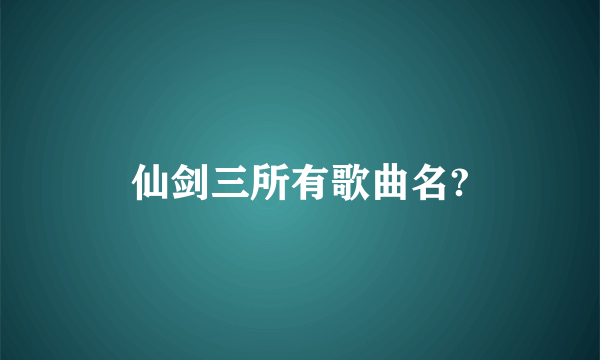 仙剑三所有歌曲名?